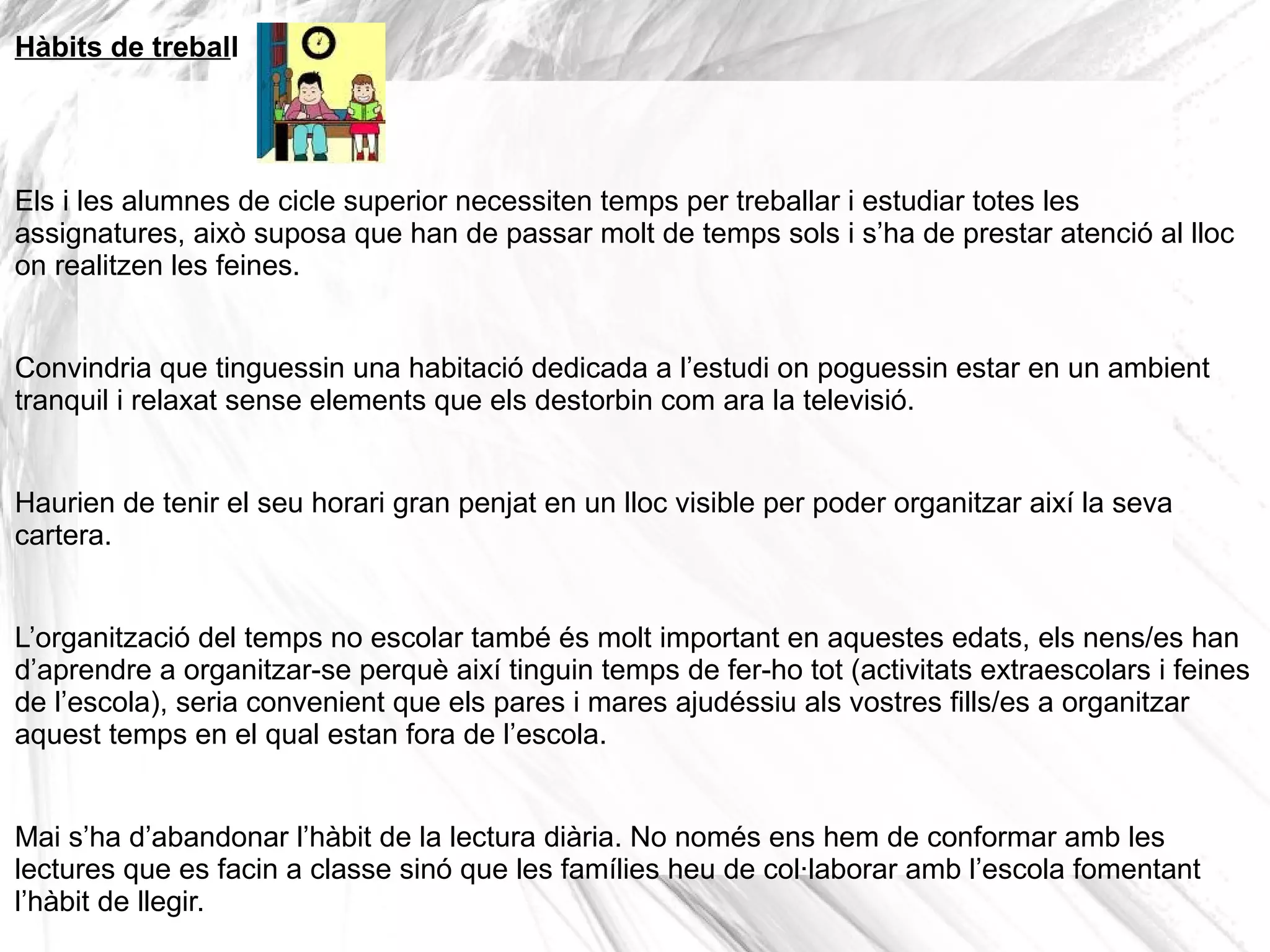 Hàbits de treball

Els i les alumnes de cicle superior necessiten temps per treballar i estudiar totes les assignatures, això suposa que han de passar molt de temps sols i s’ha de prestar atenció al lloc on realitzen les feines.

Convindria que tinguessin una habitació dedicada a l’estudi on poguessin estar en un ambient tranquil i relaxat sense elements que els destorbin com ara la televisió.

Haurien de tenir el seu horari gran penjat en un lloc visible per poder organitzar així la seva cartera.

L’organització del temps no escolar també és molt important en aquestes edats, els nens/es han d’aprendre a organitzar-se perquè així tinguin temps de fer-ho tot (activitats extraescolars i feines de l’escola), seria convenient que els pares i mares ajudéssiu als vostres fills/es a organitzar aquest temps en el qual estan fora de l’escola.

Mai s’ha d’abandonar l’hàbit de la lectura diària. No només ens hem de conformar amb les lectures que es facin a classe sinó que les famílies heu de col·laborar amb l’escola fomentant l’hàbit de llegir.